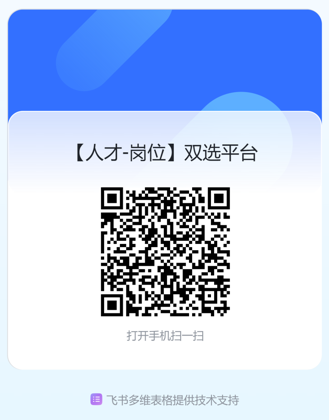 【人才-岗位】双选平台

打开手机扫一扫

飞书多维表格提供技术支持